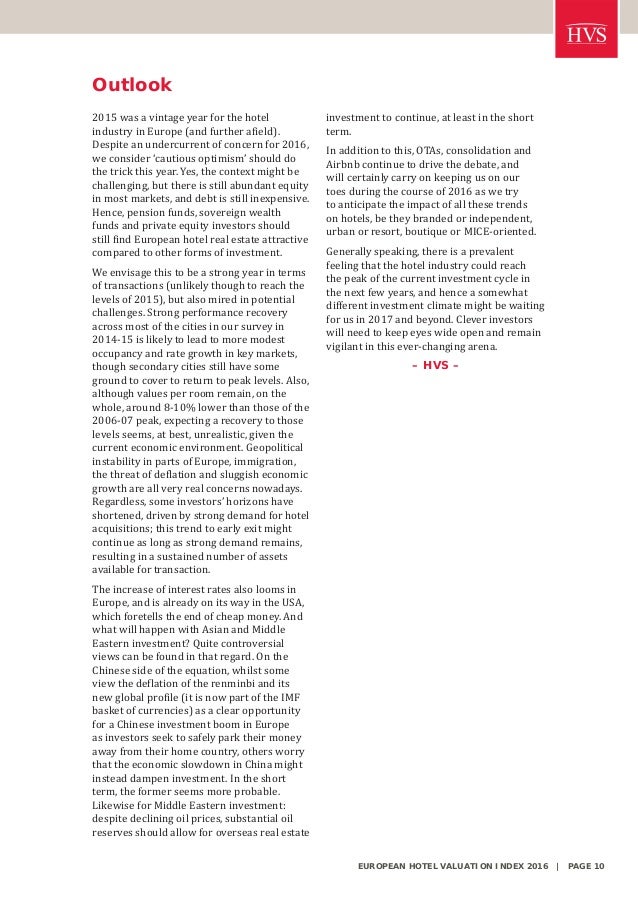 HVS

Outlook

2015 was a vintage year for the hotel industry in Europe (and further afield). Despite an undercurrent of concern for 2016, we consider 'cautious optimism' should do the trick this year. Yes, the context might be challenging, but there is still abundant equity in most markets, and debt is still inexpensive. Hence, pension funds, sovereign wealth funds and private equity investors should still find European hotel real estate attractive compared to other forms of investment.

We envisage this to be a strong year in terms of transactions (unlikely though to reach the levels of 2015), but also mired in potential challenges. Strong performance recovery across most of the cities in our survey in 2014-15 is likely to lead to more modest occupancy and rate growth in key markets, though secondary cities still have some ground to cover to return to peak levels. Also, although values per room remain, on the whole, around 8-10% lower than those of the 2006-07 peak, expecting a recovery to those levels seems, at best, unrealistic, given the current economic environment. Geopolitical instability in parts of Europe, immigration, the threat of deflation and sluggish economic growth are all very real concerns nowadays. Regardless, some investors' horizons have shortened, driven by strong demand for hotel acquisitions; this trend to early exit might continue as long as strong demand remains, resulting in a sustained number of assets available for transaction.

The increase of interest rates also looms in Europe, and is already on its way in the USA, which foretells the end of cheap money. And what will happen with Asian and Middle Eastern investment? Quite controversial views can be found in that regard. On the Chinese side of the equation, whilst some view the deflation of the renminbi and its new global profile (it is now part of the IMF basket of currencies) as a clear opportunity for a Chinese investment boom in Europe as investors seek to safely park their money away from their home country, others worry that the economic slowdown in China might instead dampen investment. In the short term, the former seems more probable. Likewise for Middle Eastern investment: despite declining oil prices, substantial oil reserves should allow for overseas real estate investment to continue, at least in the short term.

In addition to this, OTAs, consolidation and Airbnb continue to drive the debate, and will certainly carry on keeping us on our toes during the course of 2016 as we try to anticipate the impact of all these trends on hotels, be they branded or independent, urban or resort, boutique or MICE-oriented.

Generally speaking, there is a prevalent feeling that the hotel industry could reach the peak of the current investment cycle in the next few years, and hence a somewhat different investment climate might be waiting for us in 2017 and beyond. Clever investors will need to keep eyes wide open and remain vigilant in this ever-changing arena.

– HVS –

EUROPEAN HOTEL VALUATION INDEX 2016 | PAGE 10